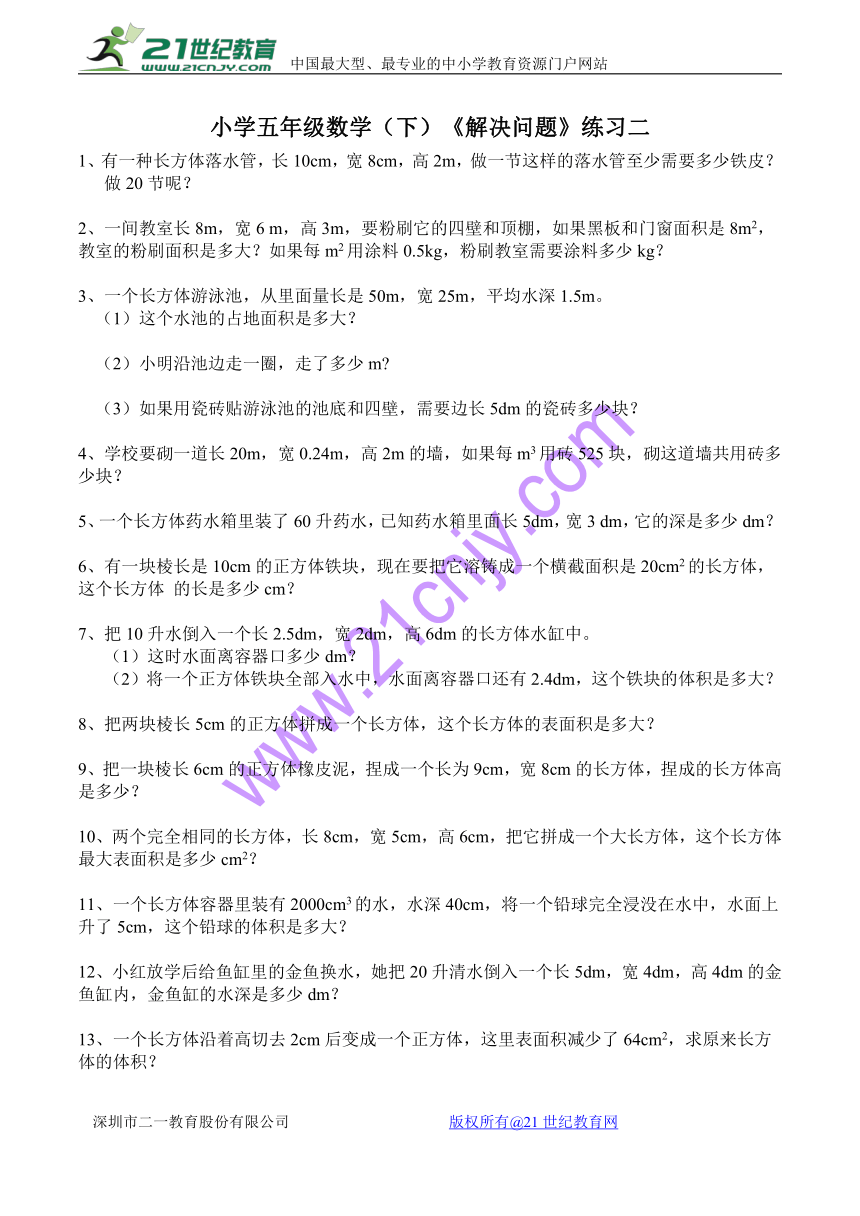 21世纪教育 www.21cnjy.com 中国最大型、最专业的中小学教育资源门户网站

小学五年级数学（下）《解决问题》练习二

1、有一种长方体落水管，长 10cm，宽 8cm，高 2m，做一节这样的落水管至少需要多少铁皮？做 20 节呢？

2、一间教室长 8m，宽 6 m，高 3m，要粉刷它的四壁和顶棚，如果黑板和门窗面积是 $8m^2$，教室的粉刷面积是多大？如果每 $m^2$ 用涂料 0.5kg，粉刷教室需要涂料多少 kg？

3、一个长方体游泳池，从里面量长是 50m，宽 25m，平均水深 1.5m。
（1）这个水池的占地面积是多大？

（2）小明沿池边走一圈，走了多少 m?

（3）如果用瓷砖贴游泳池的池底和四壁，需要边长 5dm 的瓷砖多少块？

4、学校要砌一道长 20m，宽 0.24m，高 2m 的墙，如果每 $m^3$ 用砖 525 块，砌这道墙共用砖多少块？

5、一个长方体药水箱里装了 60 升药水，已知药水箱里面长 5dm，宽 3 dm，它的深是多少 dm？

6、有一块棱长是 10cm 的正方体铁块，现在要把它溶铸成一个横截面积是 $20cm^2$ 的长方体，这个长方体 的长是多少 cm？

7、把 10 升水倒入一个长 2.5dm，宽 2dm，高 6dm 的长方体水缸中。
（1）这时水面离容器口多少 dm?
（2）将一个正方体铁块全部入水中，水面离容器口还有 2.4dm，这个铁块的体积是多大？

8、把两块棱长 5cm 的正方体拼成一个长方体，这个长方体的表面积是多大？

9、把一块棱长 6cm 的正方体橡皮泥，捏成一个长为 9cm，宽 8cm 的长方体，捏成的长方体高是多少？

10、两个完全相同的长方体，长 8cm，宽 5cm，高 6cm，把它拼成一个大长方体，这个长方体最大表面积是多少 $cm^2$？

11、一个长方体容器里装有 $2000cm^3$ 的水，水深 40cm，将一个铅球完全浸没在水中，水面上升了 5cm，这个铅球的体积是多大？

12、小红放学后给鱼缸里的金鱼换水，她把 20 升清水倒入一个长 5dm，宽 4dm，高 4dm 的金鱼缸内，金鱼缸的水深是多少 dm？

13、一个长方体沿着高切去 2cm 后变成一个正方体，这里表面积减少了 $64cm^2$，求原来长方体的体积？

www.21cnjy.com

深圳市二一教育股份有限公司 版权所有@21 世纪教育网